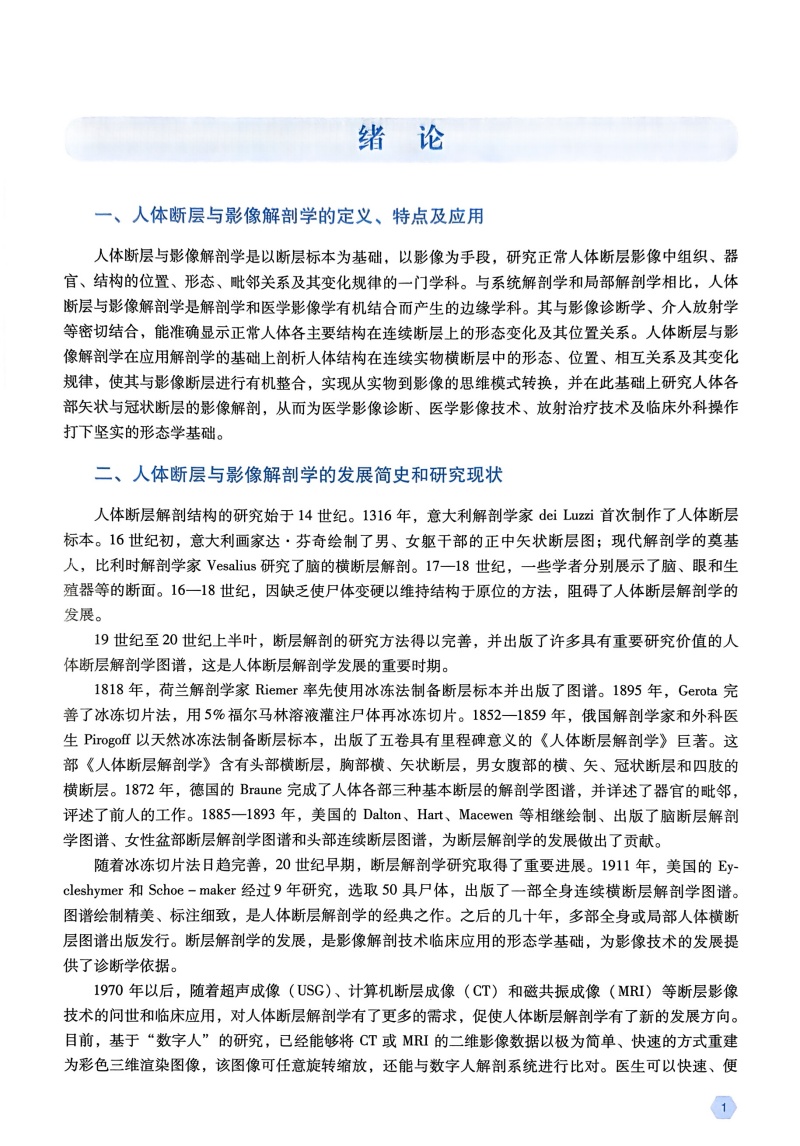 绪　论

一、人体断层与影像解剖学的定义、特点及应用

人体断层与影像解剖学是以断层标本为基础，以影像为手段，研究正常人体断层影像中组织、器官、结构的位置、形态、毗邻关系及其变化规律的一门学科。与系统解剖学和局部解剖学相比，人体断层与影像解剖学是解剖学和医学影像学有机结合而产生的边缘学科。其与影像诊断学、介入放射学等密切结合，能准确显示正常人体各主要结构在连续断层上的形态变化及其位置关系。人体断层与影像解剖学在应用解剖学的基础上剖析人体结构在连续实物横断层中的形态、位置、相互关系及其变化规律，使其与影像断层进行有机整合，实现从实物到影像的思维模式转换，并在此基础上研究人体各部矢状与冠状断层的影像解剖，从而为医学影像诊断、医学影像技术、放射治疗技术及临床外科操作打下坚实的形态学基础。

二、人体断层与影像解剖学的发展简史和研究现状

人体断层解剖结构的研究始于14世纪。1316年，意大利解剖学家 dei Luzzi 首次制作了人体断层标本。16世纪初，意大利画家达·芬奇绘制了男、女躯干部的正中矢状断层图；现代解剖学的奠基人，比利时解剖学家 Vesalius 研究了脑的横断层解剖。17—18世纪，一些学者分别展示了脑、眼和生殖器等的断面。16—18世纪，因缺乏使尸体变硬以维持结构于原位的方法，阻碍了人体断层解剖学的发展。

19世纪至20世纪上半叶，断层解剖的研究方法得以完善，并出版了许多具有重要研究价值的人体断层解剖学图谱，这是人体断层解剖学发展的重要时期。

1818年，荷兰解剖学家 Riemer 率先使用冰冻法制备断层标本并出版了图谱。1895年，Gerota 完善了冰冻切片法，用5%福尔马林溶液灌注尸体再冰冻切片。1852—1859年，俄国解剖学家和外科医生 Pirogoff 以天然冰冻法制备断层标本，出版了五卷具有里程碑意义的《人体断层解剖学》巨著。这部《人体断层解剖学》含有头部横断层，胸部横、矢状断层，男女腹部的横、矢、冠状断层和四肢的横断层。1872年，德国的 Braune 完成了人体各部三种基本断层的解剖学图谱，并详述了器官的毗邻，评述了前人的工作。1885—1893年，美国的 Dalton、Hart、Macewen 等相继绘制、出版了脑断层解剖学图谱、女性盆部断层解剖学图谱和头部连续断层图谱，为断层解剖学的发展做出了贡献。

随着冰冻切片法日趋完善，20世纪早期，断层解剖学研究取得了重要进展。1911年，美国的 Eycleshymer 和 Schoe－maker 经过9年研究，选取50具尸体，出版了一部全身连续横断层解剖学图谱。图谱绘制精美、标注细致，是人体断层解剖学的经典之作。之后的几十年，多部全身或局部人体横断层图谱出版发行。断层解剖学的发展，是影像解剖技术临床应用的形态学基础，为影像技术的发展提供了诊断学依据。

1970年以后，随着超声成像（USG）、计算机断层成像（CT）和磁共振成像（MRI）等断层影像技术的问世和临床应用，对人体断层解剖学有了更多的需求，促使人体断层解剖学有了新的发展方向。目前，基于“数字人”的研究，已经能够将 CT 或 MRI 的二维影像数据以极为简单、快速的方式重建为彩色三维渲染图像，该图像可任意旋转缩放，还能与数字人解剖系统进行比对。医生可以快速、便

1